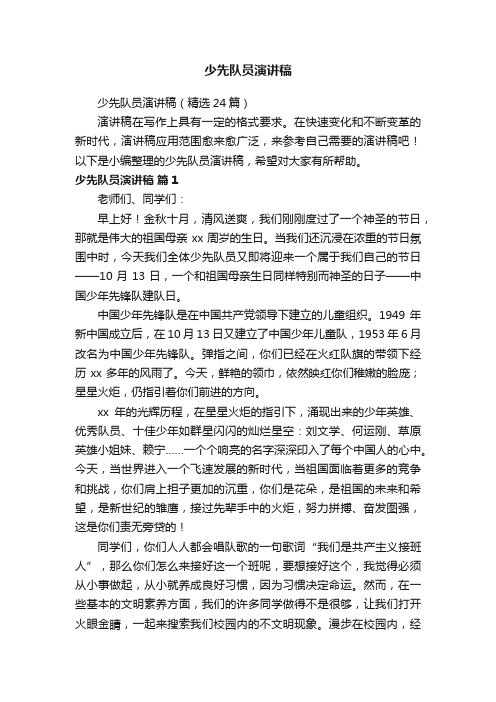 少先队员演讲稿

少先队员演讲稿（精选 24 篇）

演讲稿在写作上具有一定的格式要求。在快速变化和不断变革的新时代，演讲稿应用范围愈来愈广泛，来参考自己需要的演讲稿吧！以下是小编整理的少先队员演讲稿，希望对大家有所帮助。

少先队员演讲稿 篇 1

老师们、同学们：

早上好！金秋十月，清风送爽，我们刚刚度过了一个神圣的节日，那就是伟大的祖国母亲 xx 周岁的生日。当我们还沉浸在浓重的节日氛围中时，今天我们全体少先队员又即将迎来一个属于我们自己的节日——10 月 13 日，一个和祖国母亲生日同样特别而神圣的日子——中国少年先锋队建队日。

中国少年先锋队是在中国共产党领导下建立的儿童组织。1949 年新中国成立后，在 10 月 13 日又建立了中国少年儿童队，1953 年 6 月改名为中国少年先锋队。弹指之间，你们已经在火红队旗的带领下经历 xx 多年的风雨了。今天，鲜艳的领巾，依然映红你们稚嫩的脸庞；星星火炬，仍指引着你们前进的方向。

xx 年的光辉历程，在星星火炬的指引下，涌现出来的少年英雄、优秀队员、十佳少年如群星闪闪的灿烂星空：刘文学、何运刚、草原英雄小姐妹、赖宁……一个个响亮的名字深深印入了每个中国人的心中。今天，当世界进入一个飞速发展的新时代，当祖国面临着更多的竞争和挑战，你们肩上担子更加的沉重，你们是花朵，是祖国的未来和希望，是新世纪的雏鹰，接过先辈手中的火炬，努力拼搏、奋发图强，这是你们责无旁贷的！

同学们，你们人人都会唱队歌的一句歌词“我们是共产主义接班人”，那么你们怎么来接好这一个班呢，要想接好这个，我觉得必须从小事做起，从小就养成良好习惯，因为习惯决定命运。然而，在一些基本的文明素养方面，我们的许多同学做得不是很够，让我们打开火眼金睛，一起来搜索我们校园内的不文明现象。漫步在校园内，经